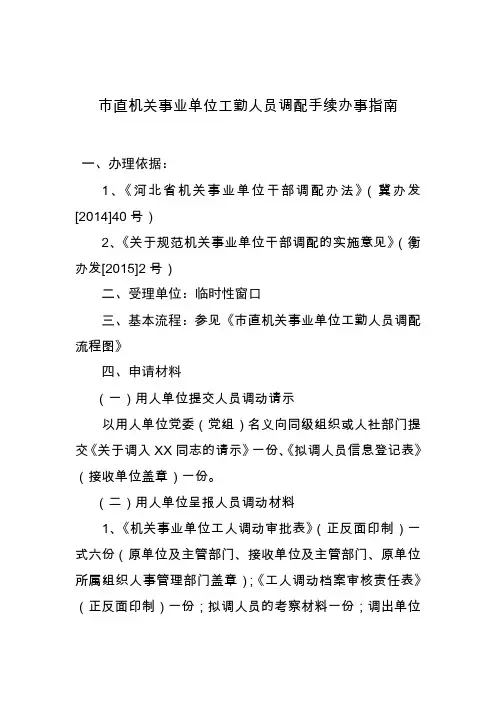 市直机关事业单位工勤人员调配手续办事指南

一、办理依据：

1、《河北省机关事业单位干部调配办法》（冀办发[2014]40号）

2、《关于规范机关事业单位干部调配的实施意见》（衡办发[2015]2号）

二、受理单位：临时性窗口

三、基本流程：参见《市直机关事业单位工勤人员调配流程图》

四、申请材料

（一）用人单位提交人员调动请示

以用人单位党委（党组）名义向同级组织或人社部门提交《关于调入XX同志的请示》一份、《拟调人员信息登记表》（接收单位盖章）一份。

（二）用人单位呈报人员调动材料

1、《机关事业单位工人调动审批表》（正反面印制）一式六份（原单位及主管部门、接收单位及主管部门、原单位所属组织人事管理部门盖章）;《工人调动档案审核责任表》（正反面印制）一份；拟调人员的考察材料一份；调出单位